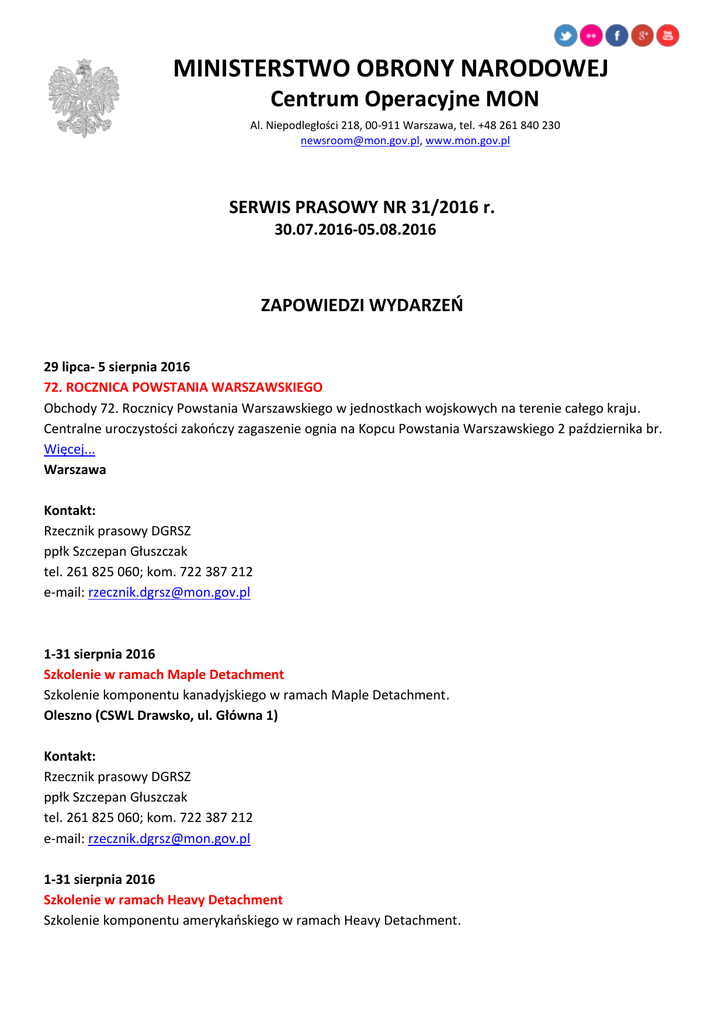 MINISTERSTWO OBRONY NARODOWEJ
Centrum Operacyjne MON

Al. Niepodległości 218, 00-911 Warszawa, tel. +48 261 840 230
newsroom@mon.gov.pl, www.mon.gov.pl

SERWIS PRASOWY NR 31/2016 r.
30.07.2016-05.08.2016

ZAPOWIEDZI WYDARZEŃ

29 lipca- 5 sierpnia 2016
72. ROCZNICA POWSTANIA WARSZAWSKIEGO
Obchody 72. Rocznicy Powstania Warszawskiego w jednostkach wojskowych na terenie całego kraju. Centralne uroczystości zakończy zagaszenie ognia na Kopcu Powstania Warszawskiego 2 października br. Więcej...
Warszawa

Kontakt:
Rzecznik prasowy DGRSZ
ppłk Szczepan Głuszczak
tel. 261 825 060; kom. 722 387 212
e-mail: rzecznik.dgrsz@mon.gov.pl

1-31 sierpnia 2016
Szkolenie w ramach Maple Detachment
Szkolenie komponentu kanadyjskiego w ramach Maple Detachment.
Oleszno (CSWL Drawsko, ul. Główna 1)

Kontakt:
Rzecznik prasowy DGRSZ
ppłk Szczepan Głuszczak
tel. 261 825 060; kom. 722 387 212
e-mail: rzecznik.dgrsz@mon.gov.pl

1-31 sierpnia 2016
Szkolenie w ramach Heavy Detachment
Szkolenie komponentu amerykańskiego w ramach Heavy Detachment.